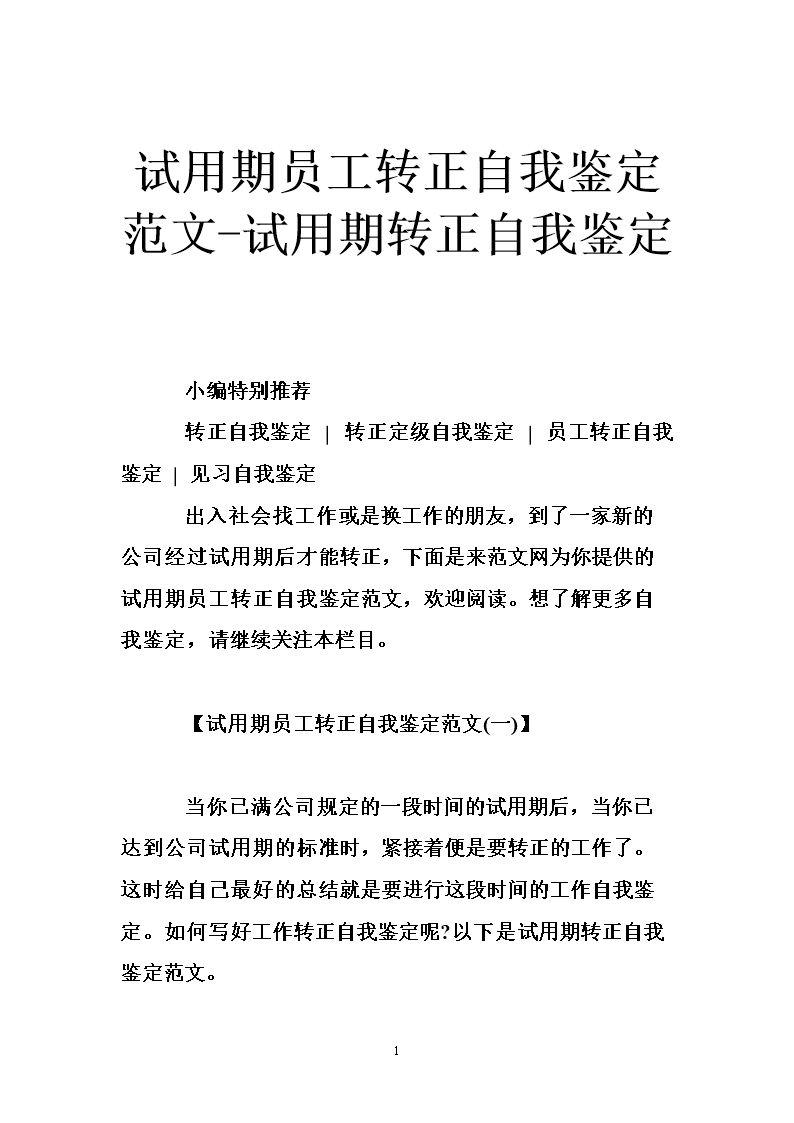 试用期员工转正自我鉴定范文-试用期转正自我鉴定

小编特别推荐

转正自我鉴定 | 转正定级自我鉴定 | 员工转正自我鉴定 | 见习自我鉴定

出入社会找工作或是换工作的朋友，到了一家新的公司经过试用期后才能转正，下面是来范文网为你提供的试用期员工转正自我鉴定范文，欢迎阅读。想了解更多自我鉴定，请继续关注本栏目。

【试用期员工转正自我鉴定范文(一)】

当你已满公司规定的一段时间的试用期后，当你已达到公司试用期的标准时，紧接着便是要转正的工作了。这时给自己最好的总结就是要进行这段时间的工作自我鉴定。如何写好工作转正自我鉴定呢?以下是试用期转正自我鉴定范文。

1